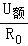 $\frac{U_{额}}{R_0}$